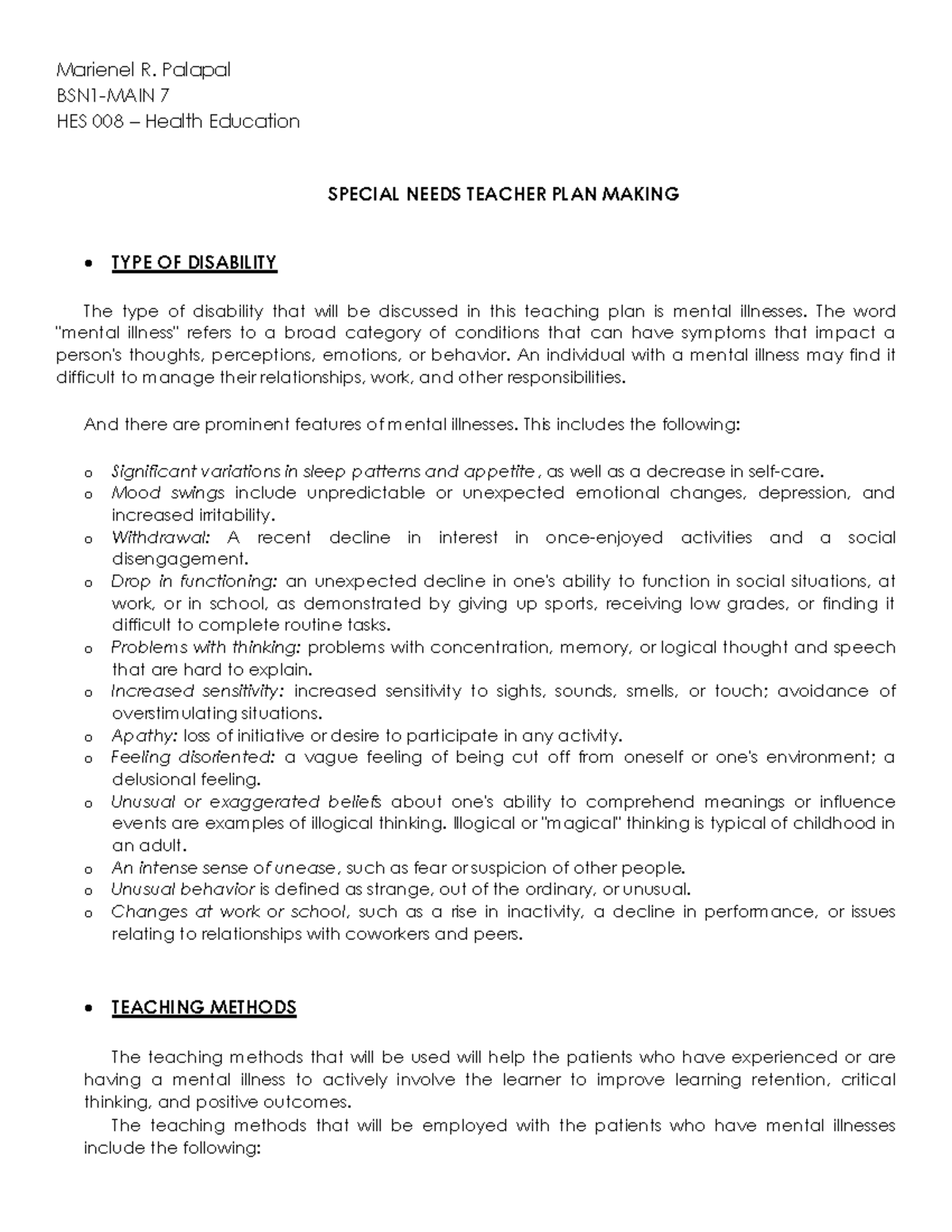 Marienel R. Palapal
BSN1-MAIN 7
HES 008 – Health Education

SPECIAL NEEDS TEACHER PLAN MAKING

• TYPE OF DISABILITY

The type of disability that will be discussed in this teaching plan is mental illnesses. The word "mental illness" refers to a broad category of conditions that can have symptoms that impact a person's thoughts, perceptions, emotions, or behavior. An individual with a mental illness may find it difficult to manage their relationships, work, and other responsibilities.

And there are prominent features of mental illnesses. This includes the following:

o Significant variations in sleep patterns and appetite, as well as a decrease in self-care.
o Mood swings include unpredictable or unexpected emotional changes, depression, and increased irritability.
o Withdrawal: A recent decline in interest in once-enjoyed activities and a social disengagement.
o Drop in functioning: an unexpected decline in one's ability to function in social situations, at work, or in school, as demonstrated by giving up sports, receiving low grades, or finding it difficult to complete routine tasks.
o Problems with thinking: problems with concentration, memory, or logical thought and speech that are hard to explain.
o Increased sensitivity: increased sensitivity to sights, sounds, smells, or touch; avoidance of overstimulating situations.
o Apathy: loss of initiative or desire to participate in any activity.
o Feeling disoriented: a vague feeling of being cut off from oneself or one's environment; a delusional feeling.
o Unusual or exaggerated beliefs about one's ability to comprehend meanings or influence events are examples of illogical thinking. Illogical or "magical" thinking is typical of childhood in an adult.
o An intense sense of unease, such as fear or suspicion of other people.
o Unusual behavior is defined as strange, out of the ordinary, or unusual.
o Changes at work or school, such as a rise in inactivity, a decline in performance, or issues relating to relationships with coworkers and peers.

• TEACHING METHODS

The teaching methods that will be used will help the patients who have experienced or are having a mental illness to actively involve the learner to improve learning retention, critical thinking, and positive outcomes.
The teaching methods that will be employed with the patients who have mental illnesses include the following: